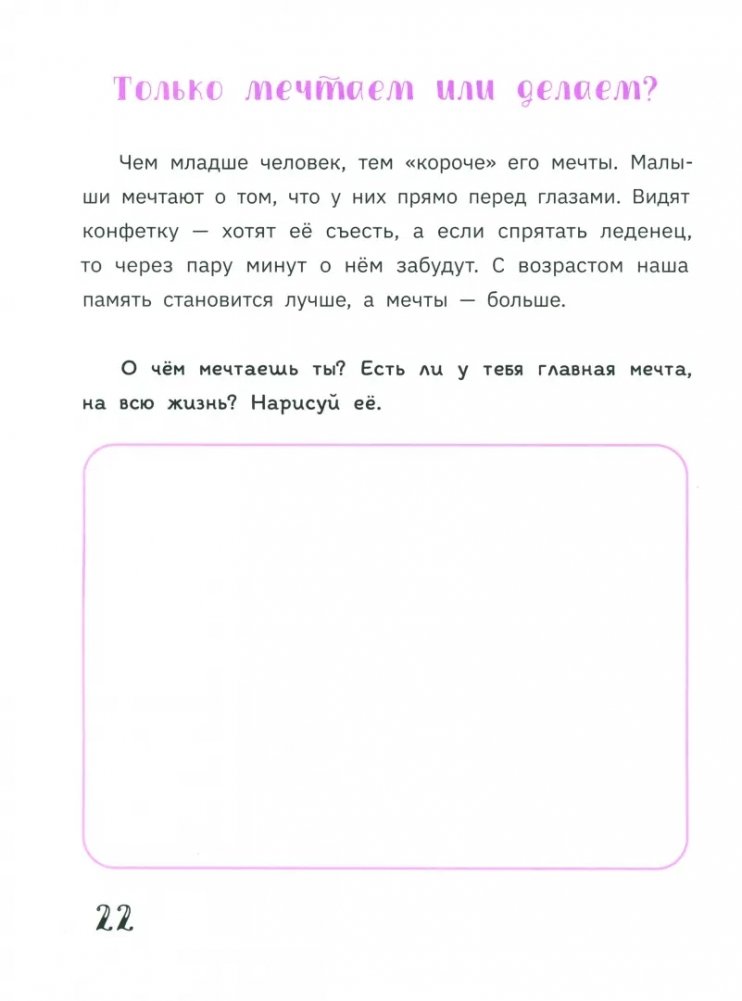 Только мечтаем или делаем?

Чем младше человек, тем «короче» его мечты. Малыши мечтают о том, что у них прямо перед глазами. Видят конфетку — хотят её съесть, а если спрятать леденец, то через пару минут о нём забудут. С возрастом наша память становится лучше, а мечты — больше.

О чём мечтаешь ты? Есть ли у тебя главная мечта, на всю жизнь? Нарисуй её.

22